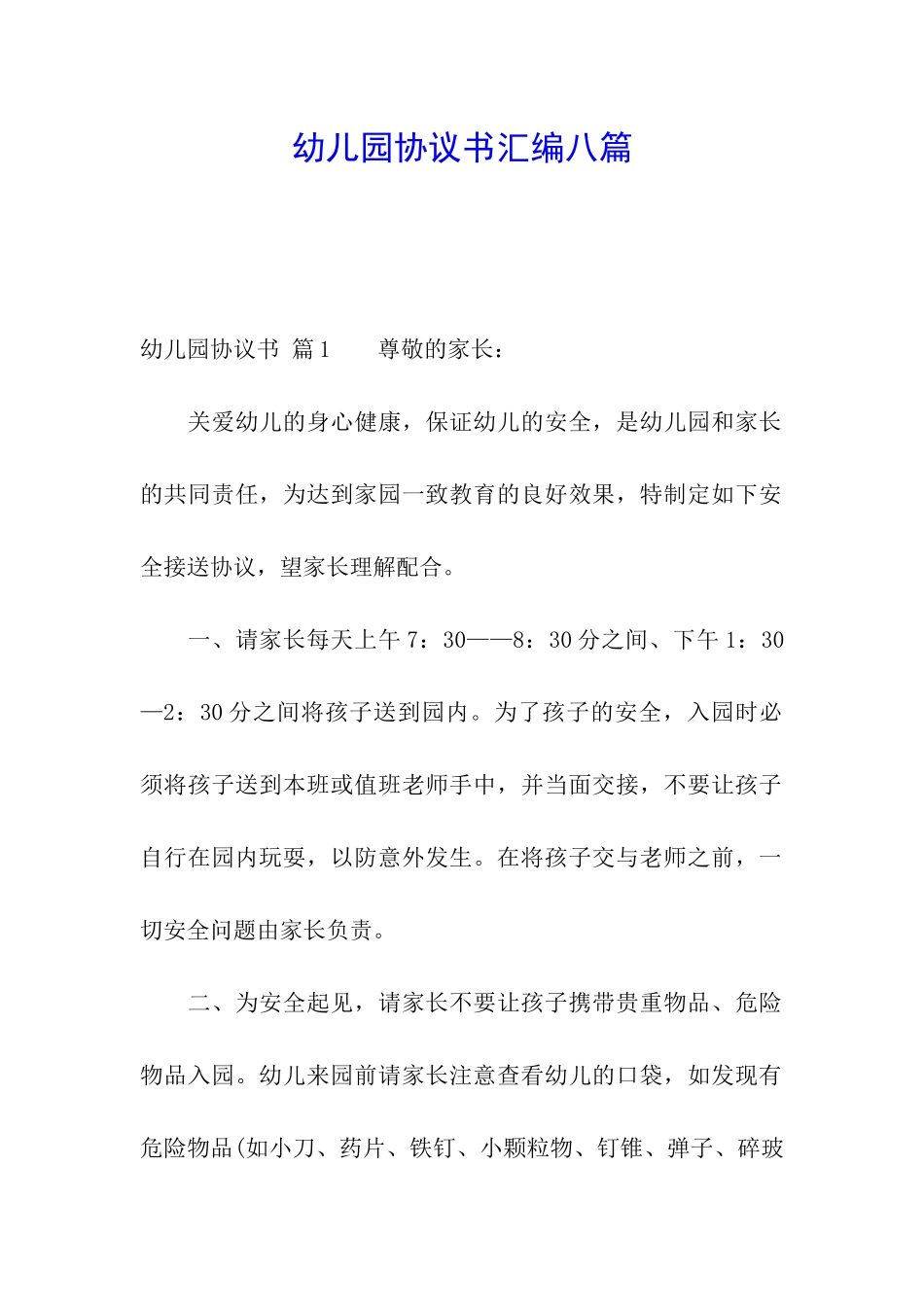 幼儿园协议书汇编八篇

幼儿园协议书 篇1 尊敬的家长：

关爱幼儿的身心健康，保证幼儿的安全，是幼儿园和家长的共同责任，为达到家园一致教育的良好效果，特制定如下安全接送协议，望家长理解配合。

一、请家长每天上午7：30——8：30分之间、下午1：30—2：30分之间将孩子送到园内。为了孩子的安全，入园时必须将孩子送到本班或值班老师手中，并当面交接，不要让孩子自行在园内玩耍，以防意外发生。在将孩子交与老师之前，一切安全问题由家长负责。

二、为安全起见，请家长不要让孩子携带贵重物品、危险物品入园。幼儿来园前请家长注意查看幼儿的口袋，如发现有危险物品(如小刀、药片、铁钉、小颗粒物、钉锥、弹子、碎玻